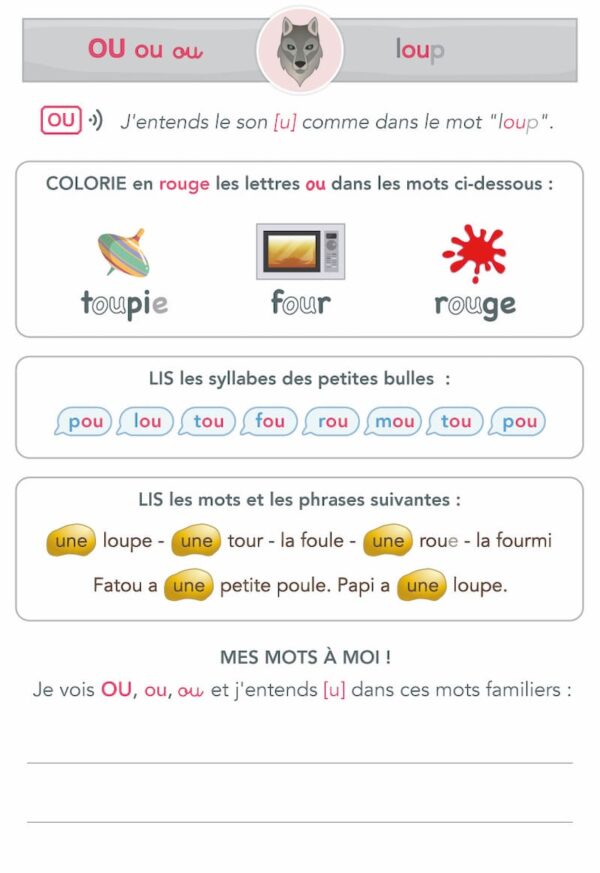 OU ou ou loup

OU J'entends le son [u] comme dans le mot "loup".

COLORIE en rouge les lettres ou dans les mots ci-dessous :

toupie four rouge

LIS les syllabes des petites bulles :

pou lou tou fou rou mou tou pou

LIS les mots et les phrases suivantes :

une loupe - une tour - la foule - une roue - la fourmi

Fatou a une petite poule. Papi a une loupe.

MES MOTS À MOI !

Je vois OU, ou, ou et j'entends [u] dans ces mots familiers :